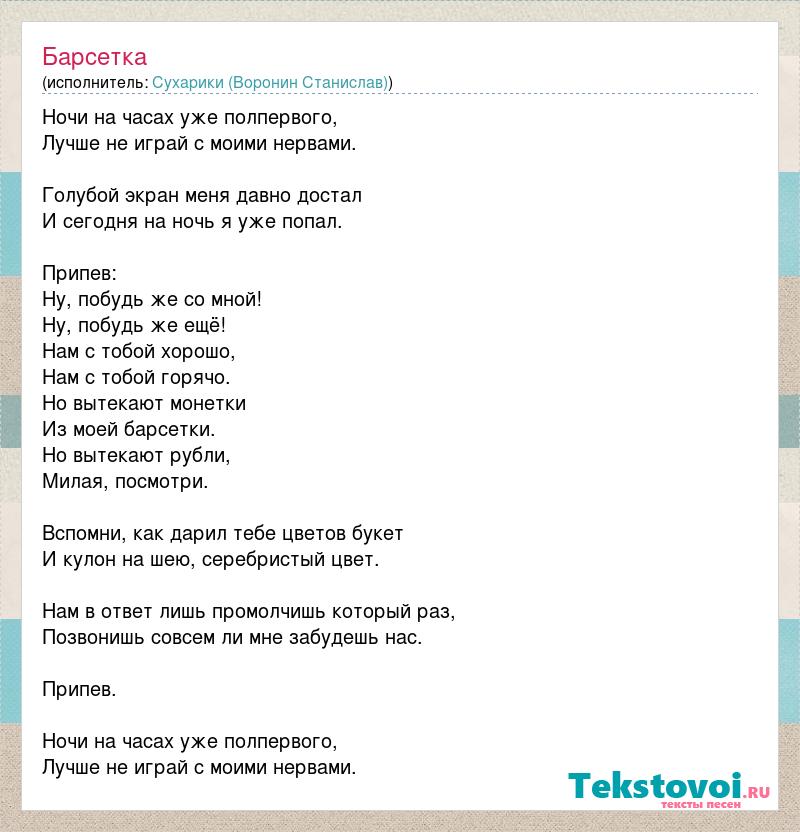 Барсетка
(исполнитель: Сухарики (Воронин Станислав))

Ночи на часах уже полпервого,
Лучше не играй с моими нервами.

Голубой экран меня давно достал
И сегодня на ночь я уже попал.

Припев:
Ну, побудь же со мной!
Ну, побудь же ещё!
Нам с тобой хорошо,
Нам с тобой горячо.
Но вытекают монетки
Из моей барсетки.
Но вытекают рубли,
Милая, посмотри.

Вспомни, как дарил тебе цветов букет
И кулон на шею, серебристый цвет.

Нам в ответ лишь промолчишь который раз,
Позвонишь совсем ли мне забудешь нас.

Припев.

Ночи на часах уже полпервого,
Лучше не играй с моими нервами.

Tekstovoi.ru
тексты песен